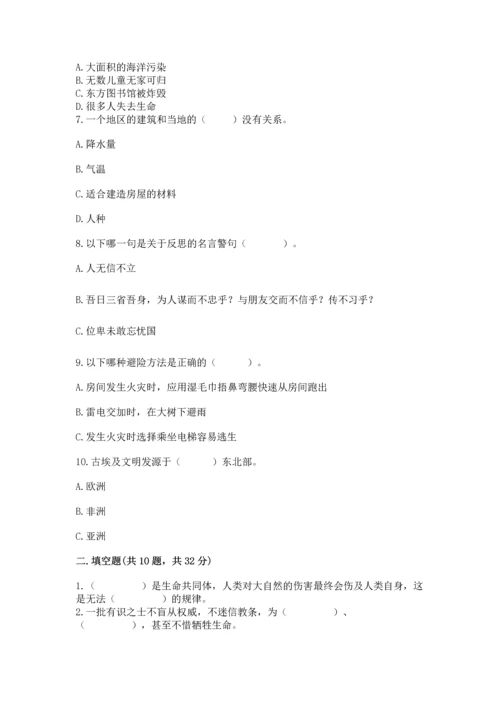 A. 大面积的海洋污染
B. 无数儿童无家可归
C. 东方图书馆被炸毁
D. 很多人失去生命
7. 一个地区的建筑和当地的（　　）没有关系。

A. 降水量

B. 气温

C. 适合建造房屋的材料

D. 人种

8. 以下哪一句是关于反思的名言警句（　　）。

A. 人无信不立

B. 吾日三省吾身，为人谋而不忠乎？与朋友交而不信乎？传不习乎？

C. 位卑未敢忘忧国

9. 以下哪种避险方法是正确的（　　）。

A. 房间发生火灾时，应用湿毛巾捂鼻弯腰快速从房间跑出

B. 雷电交加时，在大树下避雨

C. 发生火灾时选择乘坐电梯容易逃生

10. 古埃及文明发源于（　　）东北部。

A. 欧洲

B. 非洲

C. 亚洲

二. 填空题(共 10 题，共 32 分)

1.（　　）是生命共同体，人类对大自然的伤害最终会伤及人类自身，这是无法（　　）的规律。
2. 一批有识之士不盲从权威，不迷信教条，为（　　）、（　　），甚至不惜牺牲生命。